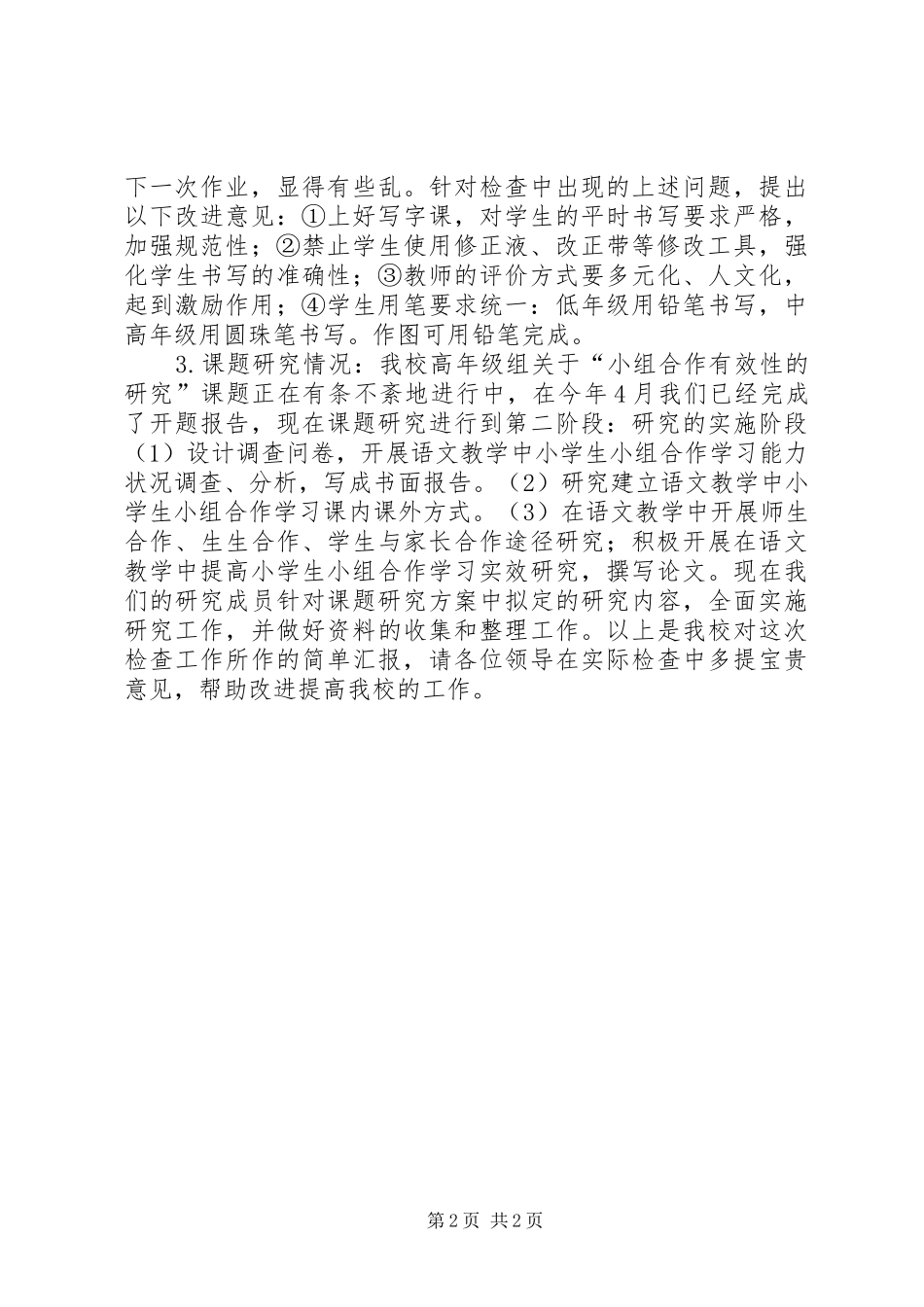 下一次作业，显得有些乱。针对检查中出现的上述问题，提出以下改进意见：①上好写字课，对学生的平时书写要求严格，加强规范性；②禁止学生使用修正液、改正带等修改工具，强化学生书写的准确性；③教师的评价方式要多元化、人文化，起到激励作用；④学生用笔要求统一：低年级用铅笔书写，中高年级用圆珠笔书写。作图可用铅笔完成。

3.课题研究情况：我校高年级组关于“小组合作有效性的研究”课题正在有条不紊地进行中，在今年4月我们已经完成了开题报告，现在课题研究进行到第二阶段：研究的实施阶段（1）设计调查问卷，开展语文教学中小学生小组合作学习能力状况调查、分析，写成书面报告。（2）研究建立语文教学中小学生小组合作学习课内课外方式。（3）在语文教学中开展师生合作、生生合作、学生与家长合作途径研究；积极开展在语文教学中提高小学生小组合作学习实效研究，撰写论文。现在我们的研究成员针对课题研究方案中拟定的研究内容，全面实施研究工作，并做好资料的收集和整理工作。以上是我校对这次检查工作所作的简单汇报，请各位领导在实际检查中多提宝贵意见，帮助改进提高我校的工作。

第2页 共2页